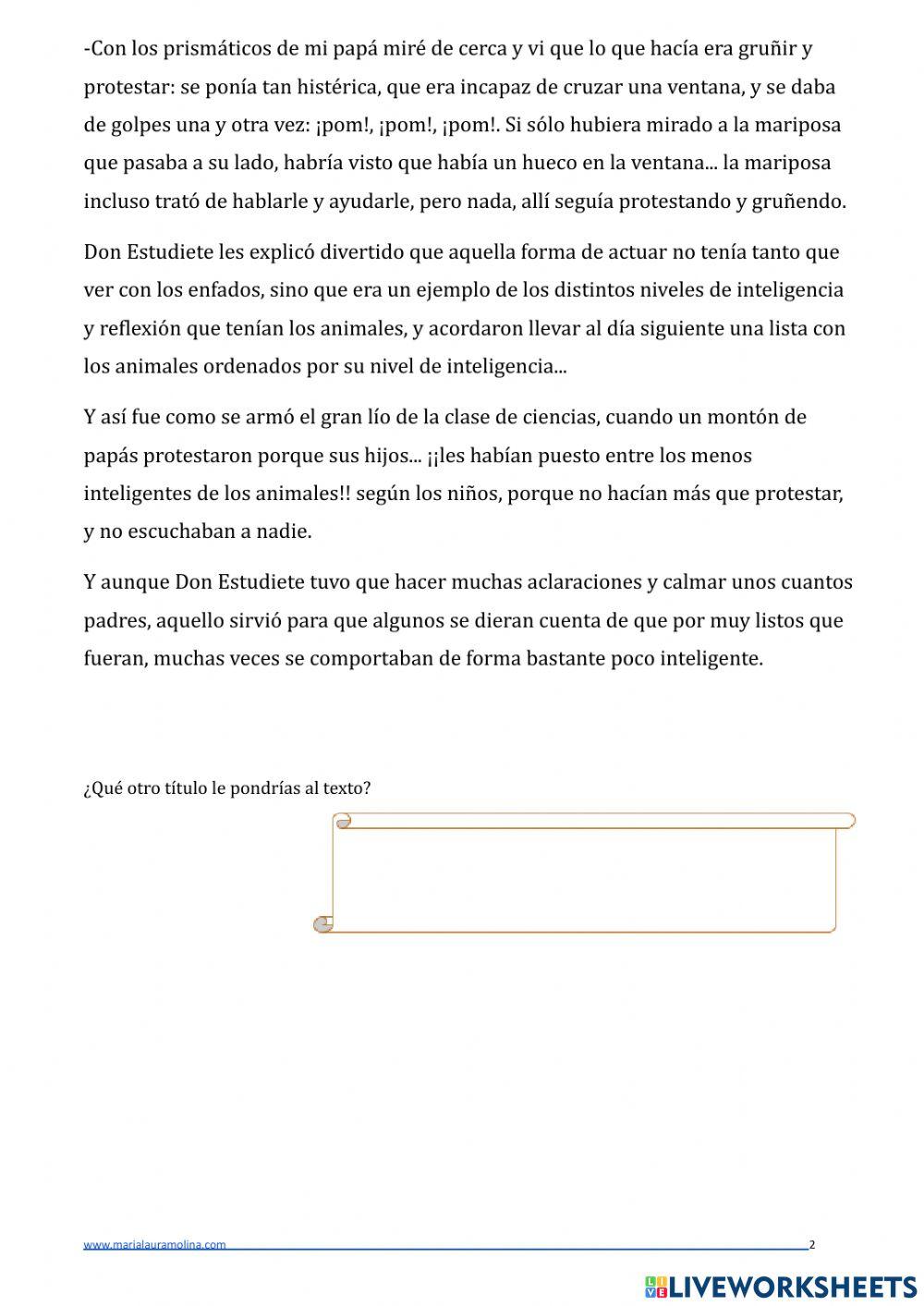 -Con los prismáticos de mi papá miré de cerca y vi que lo que hacía era gruñir y protestar: se ponía tan histérica, que era incapaz de cruzar una ventana, y se daba de golpes una y otra vez: ¡pom!, ¡pom!, ¡pom!. Si sólo hubiera mirado a la mariposa que pasaba a su lado, habría visto que había un hueco en la ventana... la mariposa incluso trató de hablarle y ayudarle, pero nada, allí seguía protestando y gruñendo.

Don Estudiete les explicó divertido que aquella forma de actuar no tenía tanto que ver con los enfados, sino que era un ejemplo de los distintos niveles de inteligencia y reflexión que tenían los animales, y acordaron llevar al día siguiente una lista con los animales ordenados por su nivel de inteligencia...

Y así fue como se armó el gran lío de la clase de ciencias, cuando un montón de papás protestaron porque sus hijos... ¡¡les habían puesto entre los menos inteligentes de los animales!! según los niños, porque no hacían más que protestar, y no escuchaban a nadie.

Y aunque Don Estudiete tuvo que hacer muchas aclaraciones y calmar unos cuantos padres, aquello sirvió para que algunos se dieran cuenta de que por muy listos que fueran, muchas veces se comportaban de forma bastante poco inteligente.

¿Qué otro título le pondrías al texto?

www.marialauramolina.com 2

LIVEWORKSHEETS